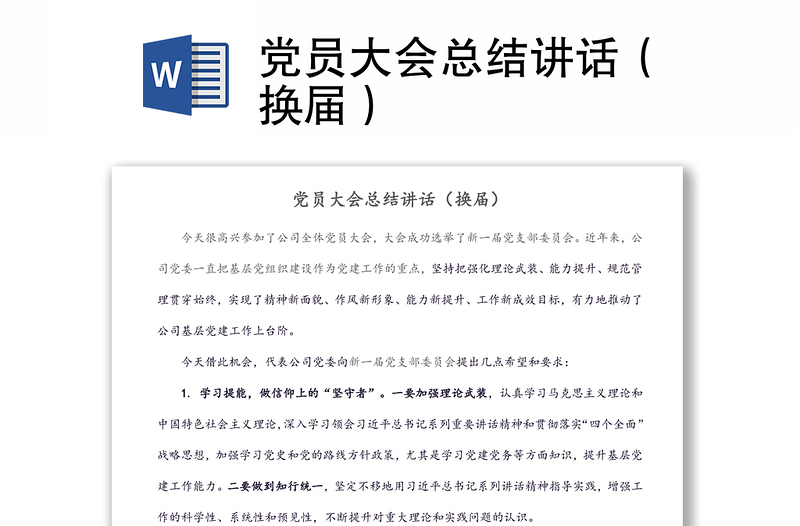 W

党员大会总结讲话（换届）

党员大会总结讲话（换届）

今天很高兴参加了公司全体党员大会，大会成功选举了新一届党支部委员会。近年来，公司党委一直把基层党组织建设作为党建工作的重点，坚持把强化理论武装、能力提升、规范管理贯穿始终，实现了精神新面貌、作风新形象、能力新提升、工作新成效目标，有力地推动了公司基层党建工作上台阶。

今天借此机会，代表公司党委向新一届党支部委员会提出几点希望和要求：

1. 学习提能，做信仰上的“坚守者”。一要加强理论武装，认真学习马克思主义理论和中国特色社会主义理论，深入学习领会习近平总书记系列重要讲话精神和贯彻落实“四个全面”战略思想，加强学习党史和党的路线方针政策，尤其是学习党建党务等方面知识，提升基层党建工作能力。二要做到知行统一，坚定不移地用习近平总书记系列讲话精神指导实践，增强工作的科学性、系统性和预见性，不断提升对重大理论和实践问题的认识。